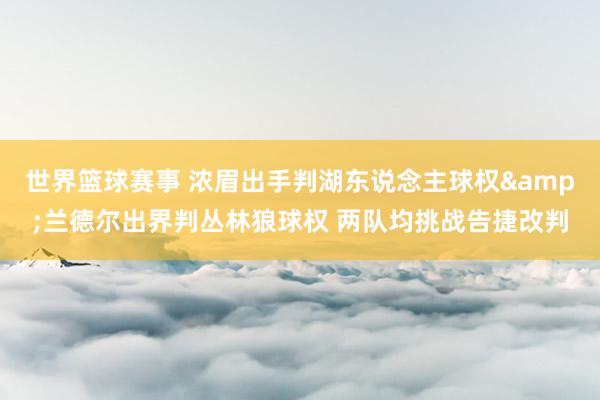 世界篮球赛事 浓眉出手判湖东说念主球权&amp;兰德尔出界判丛林狼球权 两队均挑战告捷改判